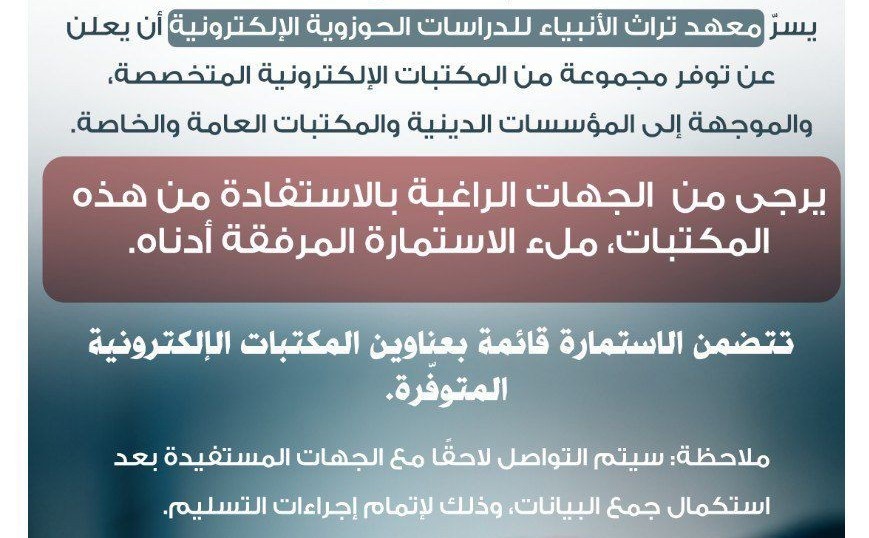 يسرّ معهد تراث الأنبياء للدراسات الحوزوية الإلكترونية أن يعلن عن توفر مجموعة من المكتبات الإلكترونية المتخصصة، والموجهة إلى المؤسسات الدينية والمكتبات العامة والخاصة.

يرجى من الجهات الراغبة بالاستفادة من هذه المكتبات، ملء الاستمارة المرفقة أدناه.

تتضمن الاستمارة قائمة بعناوين المكتبات الإلكترونية المتوفّرة.

ملاحظة: سيتم التواصل لاحقًا مع الجهات المستفيدة بعد استكمال جمع البيانات، وذلك لإتمام إجراءات التسليم.